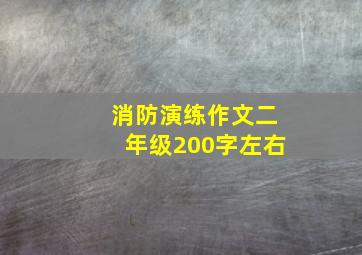 消防演练作文二年级200字左右